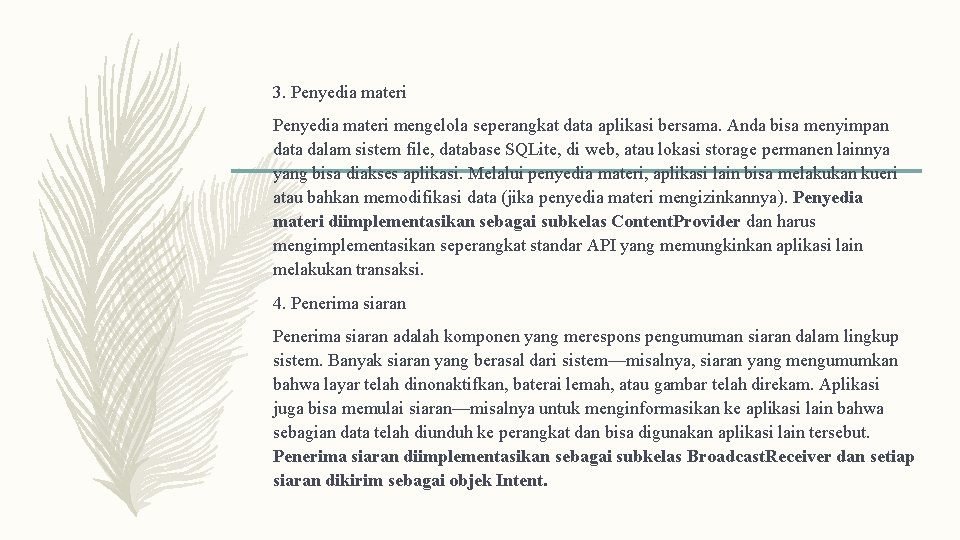 3. Penyedia materi

Penyedia materi mengelola seperangkat data aplikasi bersama. Anda bisa menyimpan data dalam sistem file, database SQLite, di web, atau lokasi storage permanen lainnya yang bisa diakses aplikasi. Melalui penyedia materi, aplikasi lain bisa melakukan kueri atau bahkan memodifikasi data (jika penyedia materi mengizinkannya). Penyedia materi diimplementasikan sebagai subkelas ContentProvider dan harus mengimplementasikan seperangkat standar API yang memungkinkan aplikasi lain melakukan transaksi.

4. Penerima siaran

Penerima siaran adalah komponen yang merespons pengumuman siaran dalam lingkup sistem. Banyak siaran yang berasal dari sistem—misalnya, siaran yang mengumumkan bahwa layar telah dinonaktifkan, baterai lemah, atau gambar telah direkam. Aplikasi juga bisa memulai siaran—misalnya untuk menginformasikan ke aplikasi lain bahwa sebagian data telah diunduh ke perangkat dan bisa digunakan aplikasi lain tersebut. Penerima siaran diimplementasikan sebagai subkelas BroadcastReceiver dan setiap siaran dikirim sebagai objek Intent.